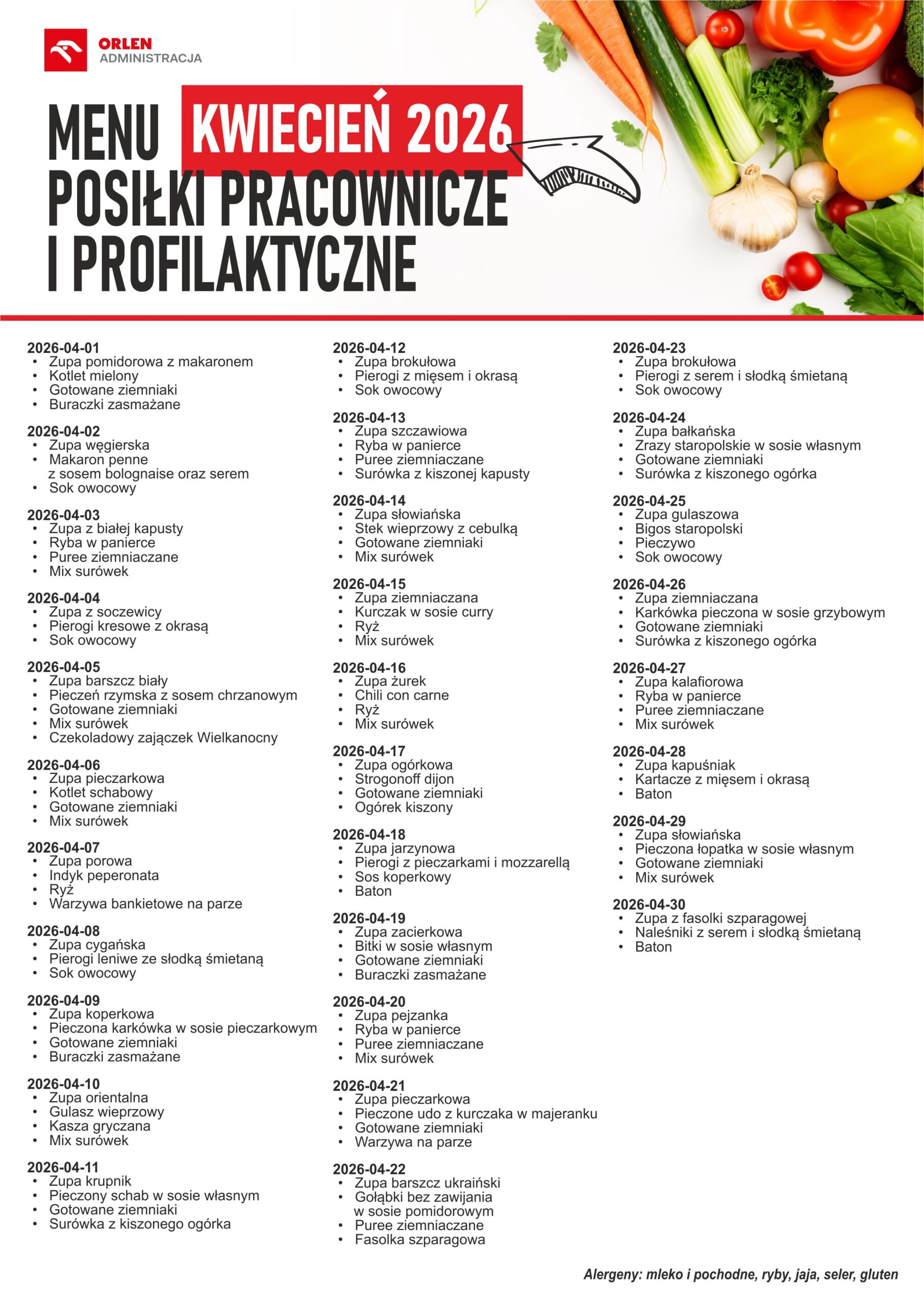 ORLEN
ADMINISTRACJA

MENU KWIECIEŃ 2026
POSIŁKI PRACOWNICZE
I PROFILAKTYCZNE

2026-04-01
• Zupa pomidorowa z makaronem
• Kotlet mielony
• Gotowane ziemniaki
• Buraczki zasmażane

2026-04-02
• Zupa węgierska
• Makaron penne z sosem bolognaise oraz serem
• Sok owocowy

2026-04-03
• Zupa z białej kapusty
• Ryba w panierce
• Puree ziemniaczane
• Mix surówek

2026-04-04
• Zupa z soczewicy
• Pierogi kresowe z okrasą
• Sok owocowy

2026-04-05
• Zupa barszcz biały
• Pieczeń rzymska z sosem chrzanowym
• Gotowane ziemniaki
• Mix surówek
• Czekoladowy zajączek Wielkanocny

2026-04-06
• Zupa pieczarkowa
• Kotlet schabowy
• Gotowane ziemniaki
• Mix surówek

2026-04-07
• Zupa porowa
• Indyk peperonata
• Ryż
• Warzywa bankietowe na parze

2026-04-08
• Zupa cygańska
• Pierogi leniwe ze słodką śmietaną
• Sok owocowy

2026-04-09
• Zupa koperkowa
• Pieczona karkówka w sosie pieczarkowym
• Gotowane ziemniaki
• Buraczki zasmażane

2026-04-10
• Zupa orientalna
• Gulasz wieprzowy
• Kasza gryczana
• Mix surówek

2026-04-11
• Zupa krupnik
• Pieczony schab w sosie własnym
• Gotowane ziemniaki
• Surówka z kiszonego ogórka

2026-04-12
• Zupa brokułowa
• Pierogi z mięsem i okrasą
• Sok owocowy

2026-04-13
• Zupa szczawiowa
• Ryba w panierce
• Puree ziemniaczane
• Surówka z kiszonej kapusty

2026-04-14
• Zupa słowiańska
• Stek wieprzowy z cebulką
• Gotowane ziemniaki
• Mix surówek

2026-04-15
• Zupa ziemniaczana
• Kurczak w sosie curry
• Ryż
• Mix surówek

2026-04-16
• Zupa żurek
• Chili con carne
• Ryż
• Mix surówek

2026-04-17
• Zupa ogórkowa
• Strogonoff dijon
• Gotowane ziemniaki
• Ogórek kiszony

2026-04-18
• Zupa jarzynowa
• Pierogi z pieczarkami i mozzarellą
• Sos koperkowy
• Baton

2026-04-19
• Zupa zacierkowa
• Bitki w sosie własnym
• Gotowane ziemniaki
• Buraczki zasmażane

2026-04-20
• Zupa pejzanka
• Ryba w panierce
• Puree ziemniaczane
• Mix surówek

2026-04-21
• Zupa pieczarkowa
• Pieczone udo z kurczaka w majeranku
• Gotowane ziemniaki
• Warzywa na parze

2026-04-22
• Zupa barszcz ukraiński
• Gołąbki bez zawijania w sosie pomidorowym
• Puree ziemniaczane
• Fasolka szparagowa

2026-04-23
• Zupa brokułowa
• Pierogi z serem i słodką śmietaną
• Sok owocowy

2026-04-24
• Zupa bałkańska
• Zrazy staropolskie w sosie własnym
• Gotowane ziemniaki
• Surówka z kiszonego ogórka

2026-04-25
• Zupa gulaszowa
• Bigos staropolski
• Pieczywo
• Sok owocowy

2026-04-26
• Zupa ziemniaczana
• Karkówka pieczona w sosie grzybowym
• Gotowane ziemniaki
• Surówka z kiszonego ogórka

2026-04-27
• Zupa kalafiorowa
• Ryba w panierce
• Puree ziemniaczane
• Mix surówek

2026-04-28
• Zupa kapuśniak
• Kartacze z mięsem i okrasą
• Baton

2026-04-29
• Zupa słowiańska
• Pieczona łopatka w sosie własnym
• Gotowane ziemniaki
• Mix surówek

2026-04-30
• Zupa z fasolki szparagowej
• Naleśniki z serem i słodką śmietaną
• Baton

Alergeny: mleko i pochodne, ryby, jaja, seler, gluten